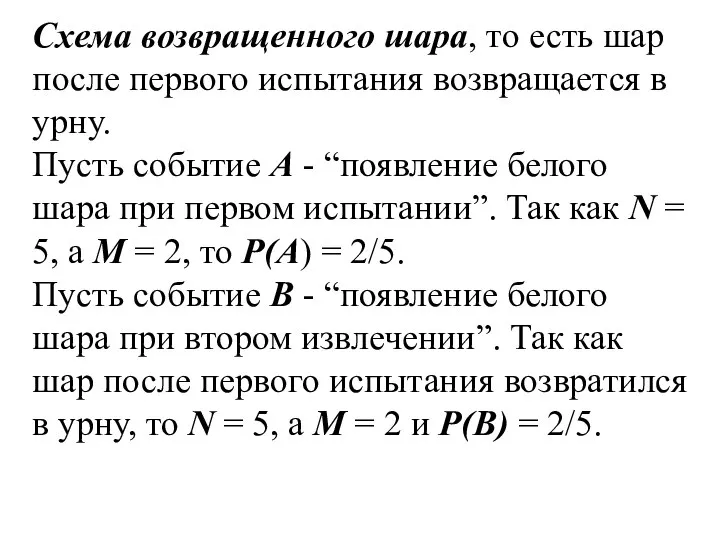 Схема возвращенного шара, то есть шар после первого испытания возвращается в урну.
Пусть событие $A$ - “появление белого шара при первом испытании”. Так как $N = 5$, а $M = 2$, то $P(A) = 2/5$.
Пусть событие $B$ - “появление белого шара при втором извлечении”. Так как шар после первого испытания возвратился в урну, то $N = 5$, а $M = 2$ и $P(B) = 2/5$.